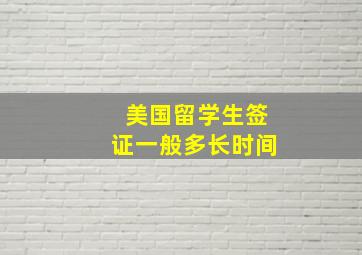 美国留学生签证一般多长时间